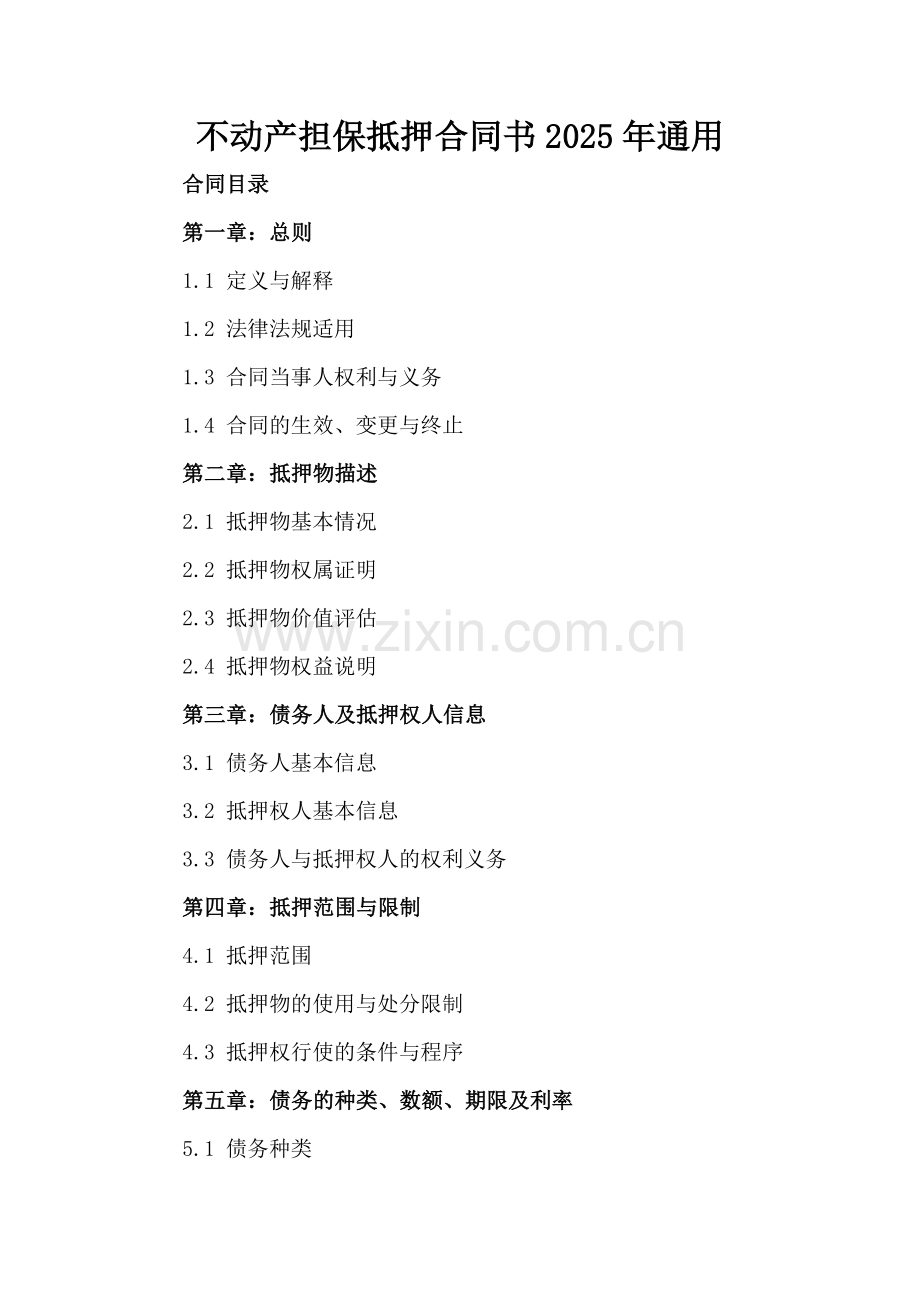 不动产担保抵押合同书2025年通用

合同目录

第一章：总则

1.1 定义与解释

1.2 法律法规适用

1.3 合同当事人权利与义务

1.4 合同的生效、变更与终止

第二章：抵押物描述

2.1 抵押物基本情况

2.2 抵押物权属证明

2.3 抵押物价值评估

2.4 抵押物权益说明

第三章：债务人及抵押权人信息

3.1 债务人基本信息

3.2 抵押权人基本信息

3.3 债务人与抵押权人的权利义务

第四章：抵押范围与限制

4.1 抵押范围

4.2 抵押物的使用与处分限制

4.3 抵押权行使的条件与程序

第五章：债务的种类、数额、期限及利率

5.1 债务种类

www.zixin.com.cn